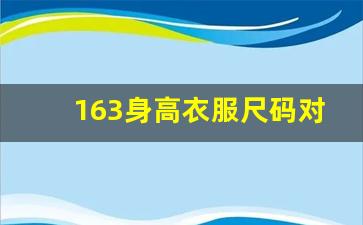 163身高衣服尺码对